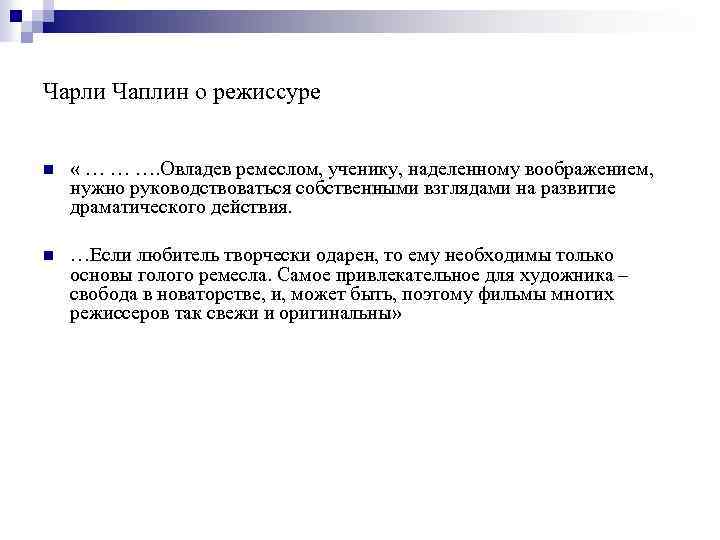 Чарли Чаплин о режиссуре

« … … ….Овладев ремеслом, ученику, наделенному воображением, нужно руководствоваться собственными взглядами на развитие драматического действия.

…Если любитель творчески одарен, то ему необходимы только основы голого ремесла. Самое привлекательное для художника – свобода в новаторстве, и, может быть, поэтому фильмы многих режиссеров так свежи и оригинальны»